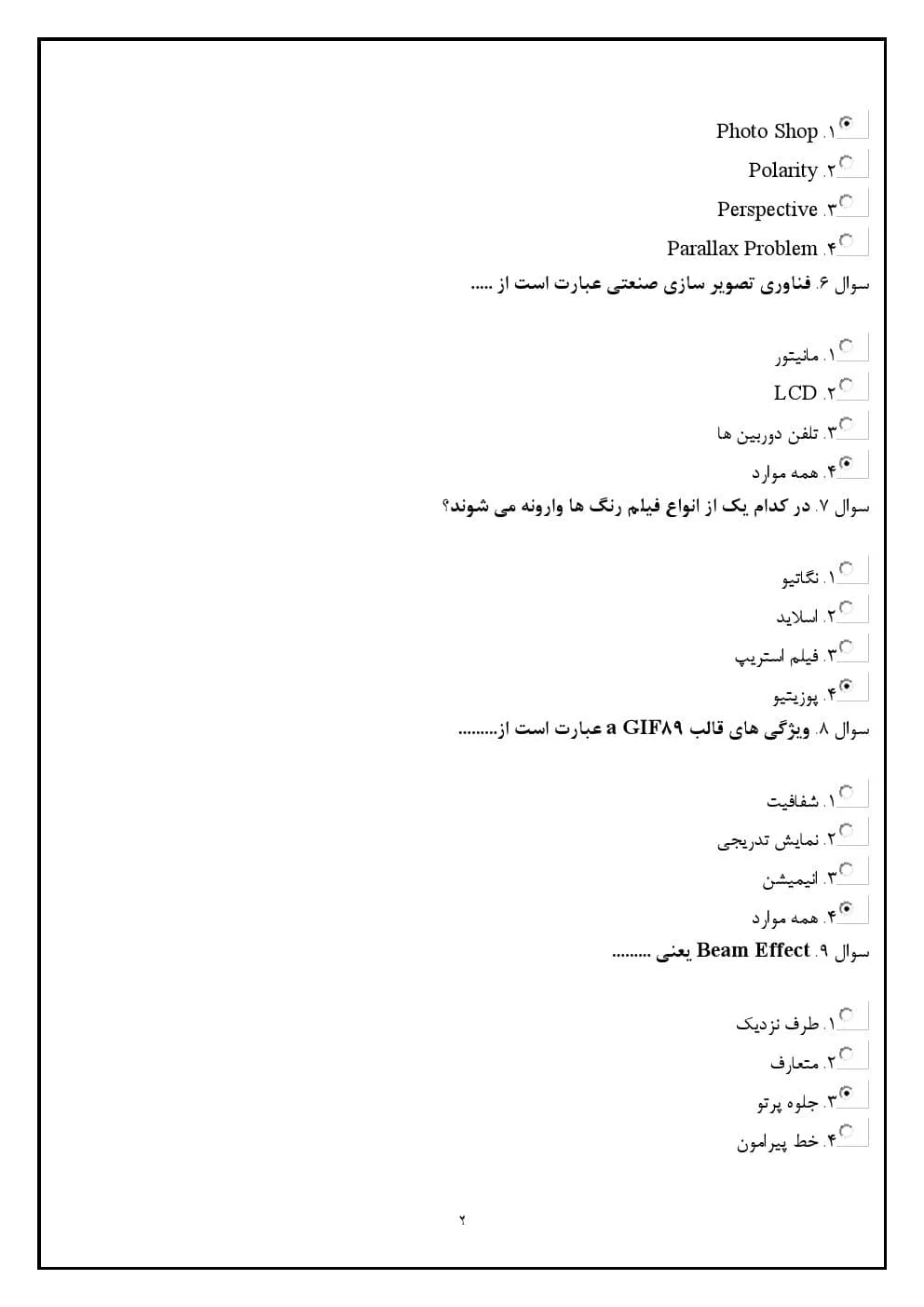 ۱. Photo Shop
۲. Polarity
۳. Perspective
۴. Parallax Problem

سوال ۶. فناوری تصویر سازی صنعتی عبارت است از .....

۱. مانیتور
۲. LCD
۳. تلفن دوربین ها
۴. همه موارد

سوال ۷. در کدام یک از انواع فیلم رنگ ها وارونه می شوند؟

۱. نگاتیو
۲. اسلاید
۳. فیلم استریپ
۴. پوزیتیو

سوال ۸. ویژگی های قالب GIF۸۹ a عبارت است از.........

۱. شفافیت
۲. نمایش تدریجی
۳. انیمیشن
۴. همه موارد

سوال ۹. Beam Effect یعنی .........

۱. طرف نزدیک
۲. متعارف
۳. جلوه پرتو
۴. خط پیرامون

۲